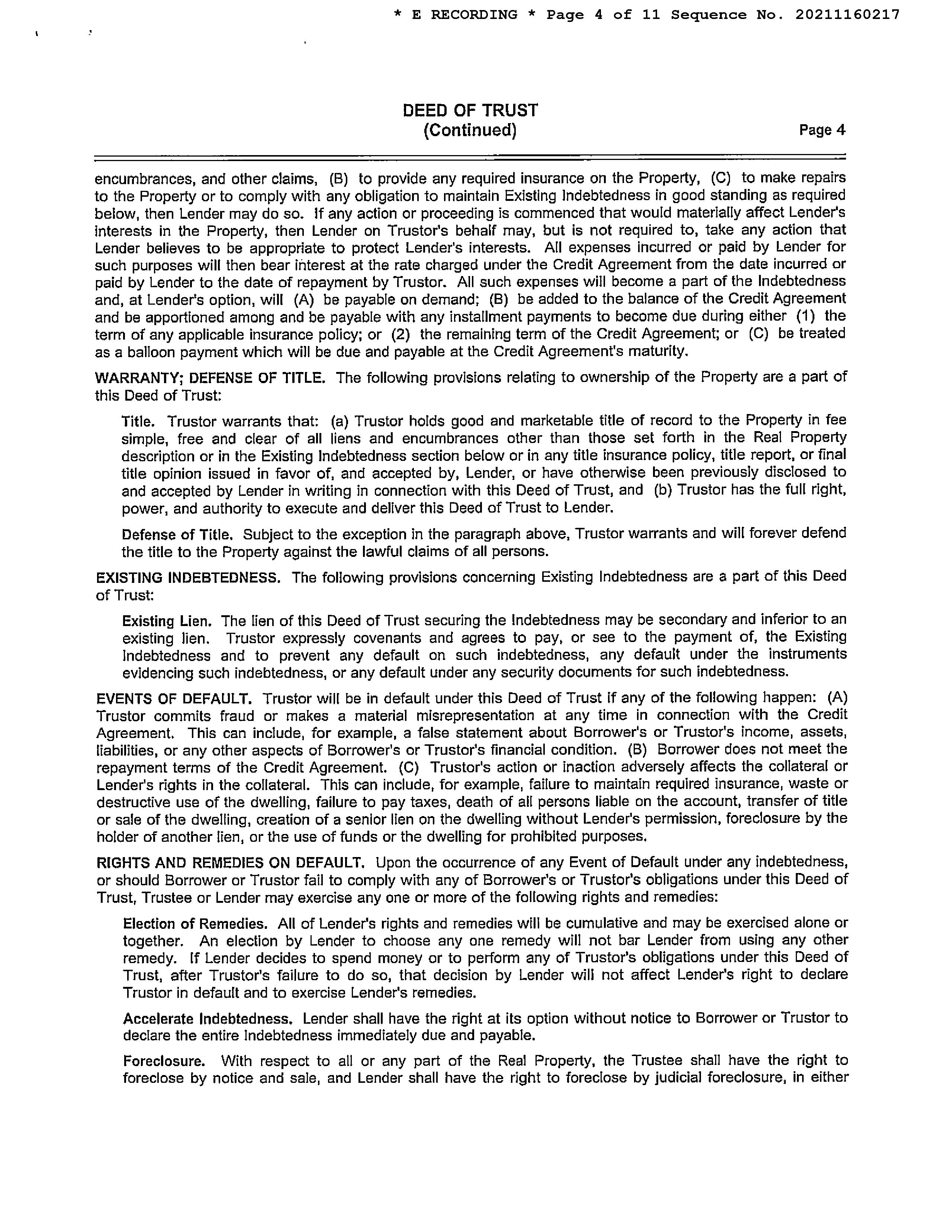 * E RECORDING * Page 4 of 11 Sequence No. 20211160217

DEED OF TRUST
(Continued)

Page 4

encumbrances, and other claims, (B) to provide any required insurance on the Property, (C) to make repairs to the Property or to comply with any obligation to maintain Existing Indebtedness in good standing as required below, then Lender may do so. If any action or proceeding is commenced that would materially affect Lender's interests in the Property, then Lender on Trustor's behalf may, but is not required to, take any action that Lender believes to be appropriate to protect Lender's interests. All expenses incurred or paid by Lender for such purposes will then bear interest at the rate charged under the Credit Agreement from the date incurred or paid by Lender to the date of repayment by Trustor. All such expenses will become a part of the Indebtedness and, at Lender's option, will (A) be payable on demand; (B) be added to the balance of the Credit Agreement and be apportioned among and be payable with any installment payments to become due during either (1) the term of any applicable insurance policy; or (2) the remaining term of the Credit Agreement; or (C) be treated as a balloon payment which will be due and payable at the Credit Agreement's maturity.

WARRANTY; DEFENSE OF TITLE. The following provisions relating to ownership of the Property are a part of this Deed of Trust:

Title. Trustor warrants that: (a) Trustor holds good and marketable title of record to the Property in fee simple, free and clear of all liens and encumbrances other than those set forth in the Real Property description or in the Existing Indebtedness section below or in any title insurance policy, title report, or final title opinion issued in favor of, and accepted by, Lender, or have otherwise been previously disclosed to and accepted by Lender in writing in connection with this Deed of Trust, and (b) Trustor has the full right, power, and authority to execute and deliver this Deed of Trust to Lender.

Defense of Title. Subject to the exception in the paragraph above, Trustor warrants and will forever defend the title to the Property against the lawful claims of all persons.

EXISTING INDEBTEDNESS. The following provisions concerning Existing Indebtedness are a part of this Deed of Trust:

Existing Lien. The lien of this Deed of Trust securing the Indebtedness may be secondary and inferior to an existing lien. Trustor expressly covenants and agrees to pay, or see to the payment of, the Existing Indebtedness and to prevent any default on such indebtedness, any default under the instruments evidencing such indebtedness, or any default under any security documents for such indebtedness.

EVENTS OF DEFAULT. Trustor will be in default under this Deed of Trust if any of the following happen: (A) Trustor commits fraud or makes a material misrepresentation at any time in connection with the Credit Agreement. This can include, for example, a false statement about Borrower's or Trustor's income, assets, liabilities, or any other aspects of Borrower's or Trustor's financial condition. (B) Borrower does not meet the repayment terms of the Credit Agreement. (C) Trustor's action or inaction adversely affects the collateral or Lender's rights in the collateral. This can include, for example, failure to maintain required insurance, waste or destructive use of the dwelling, failure to pay taxes, death of all persons liable on the account, transfer of title or sale of the dwelling, creation of a senior lien on the dwelling without Lender's permission, foreclosure by the holder of another lien, or the use of funds or the dwelling for prohibited purposes.

RIGHTS AND REMEDIES ON DEFAULT. Upon the occurrence of any Event of Default under any indebtedness, or should Borrower or Trustor fail to comply with any of Borrower's or Trustor's obligations under this Deed of Trust, Trustee or Lender may exercise any one or more of the following rights and remedies:

Election of Remedies. All of Lender's rights and remedies will be cumulative and may be exercised alone or together. An election by Lender to choose any one remedy will not bar Lender from using any other remedy. If Lender decides to spend money or to perform any of Trustor's obligations under this Deed of Trust, after Trustor's failure to do so, that decision by Lender will not affect Lender's right to declare Trustor in default and to exercise Lender's remedies.

Accelerate Indebtedness. Lender shall have the right at its option without notice to Borrower or Trustor to declare the entire Indebtedness immediately due and payable.

Foreclosure. With respect to all or any part of the Real Property, the Trustee shall have the right to foreclose by notice and sale, and Lender shall have the right to foreclose by judicial foreclosure, in either